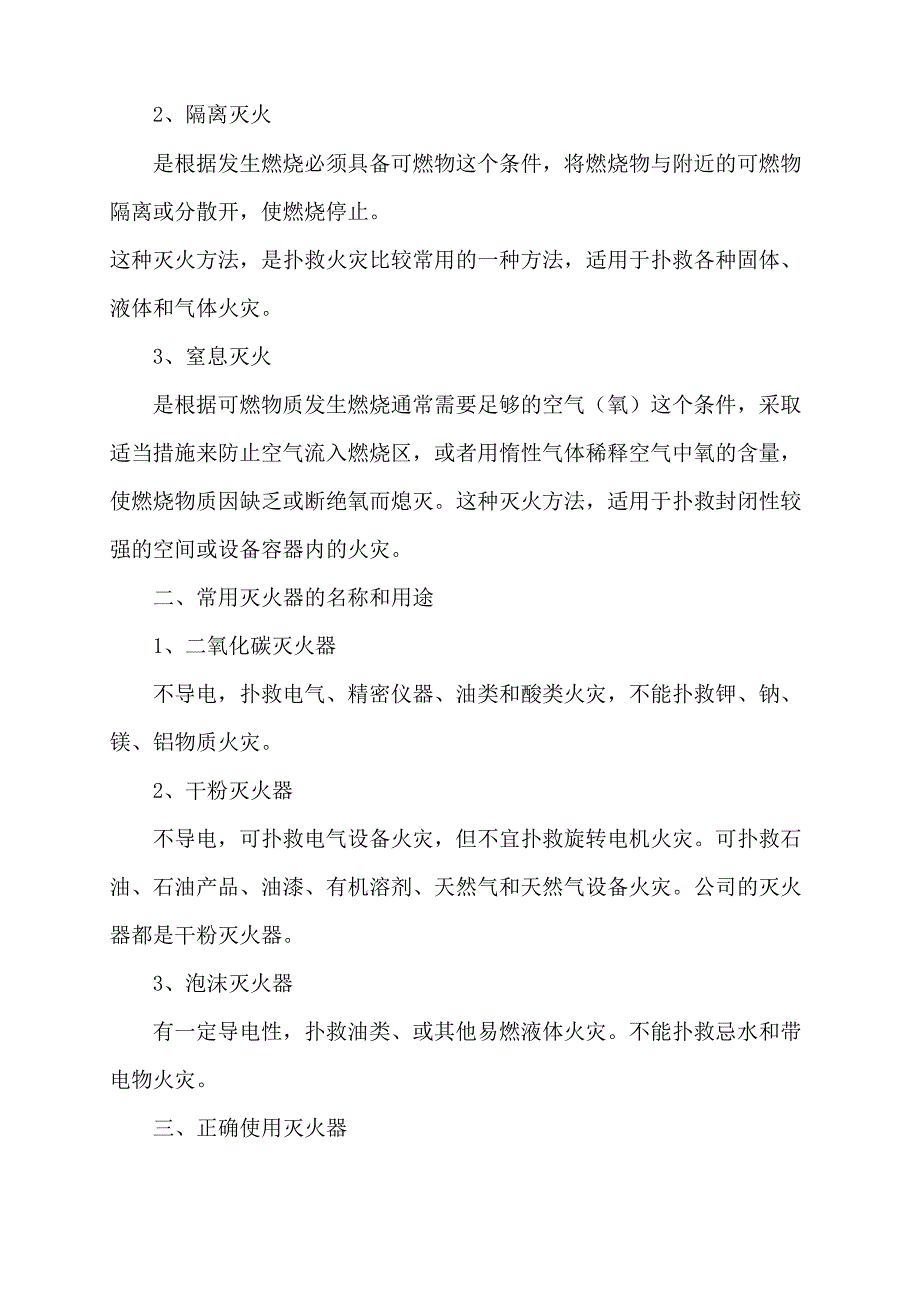 2、隔离灭火

是根据发生燃烧必须具备可燃物这个条件，将燃烧物与附近的可燃物隔离或分散开，使燃烧停止。

这种灭火方法，是扑救火灾比较常用的一种方法，适用于扑救各种固体、液体和气体火灾。

3、窒息灭火

是根据可燃物质发生燃烧通常需要足够的空气（氧）这个条件，采取适当措施来防止空气流入燃烧区，或者用惰性气体稀释空气中氧的含量，使燃烧物质因缺乏或断绝氧而熄灭。这种灭火方法，适用于扑救封闭性较强的空间或设备容器内的火灾。

二、常用灭火器的名称和用途

1、二氧化碳灭火器

不导电，扑救电气、精密仪器、油类和酸类火灾，不能扑救钾、钠、镁、铝物质火灾。

2、干粉灭火器

不导电，可扑救电气设备火灾，但不宜扑救旋转电机火灾。可扑救石油、石油产品、油漆、有机溶剂、天然气和天然气设备火灾。公司的灭火器都是干粉灭火器。

3、泡沫灭火器

有一定导电性，扑救油类、或其他易燃液体火灾。不能扑救忌水和带电物火灾。

三、正确使用灭火器